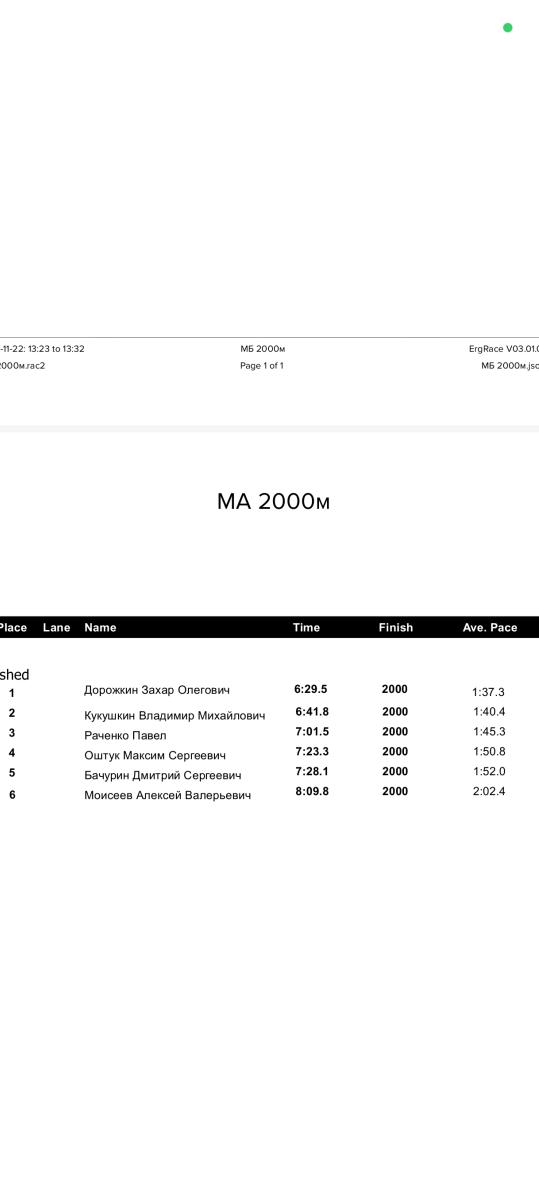 -11-22: 13:23 to 13:32
000м.rac2

МБ 2000м
Page 1 of 1

ErgRace V03.01.0
МБ 2000м.jsc

МА 2000м

| Place | Lane | Name | Time | Finish | Ave. Pace |
|---|---|---|---|---|---|
| shed | | | | | |
| 1 | | Дорожкин Захар Олегович | 6:29.5 | 2000 | 1:37.3 |
| 2 | | Кукушкин Владимир Михайлович | 6:41.8 | 2000 | 1:40.4 |
| 3 | | Раченко Павел | 7:01.5 | 2000 | 1:45.3 |
| 4 | | Оштук Максим Сергеевич | 7:23.3 | 2000 | 1:50.8 |
| 5 | | Бачурин Дмитрий Сергеевич | 7:28.1 | 2000 | 1:52.0 |
| 6 | | Моисеев Алексей Валерьевич | 8:09.8 | 2000 | 2:02.4 |